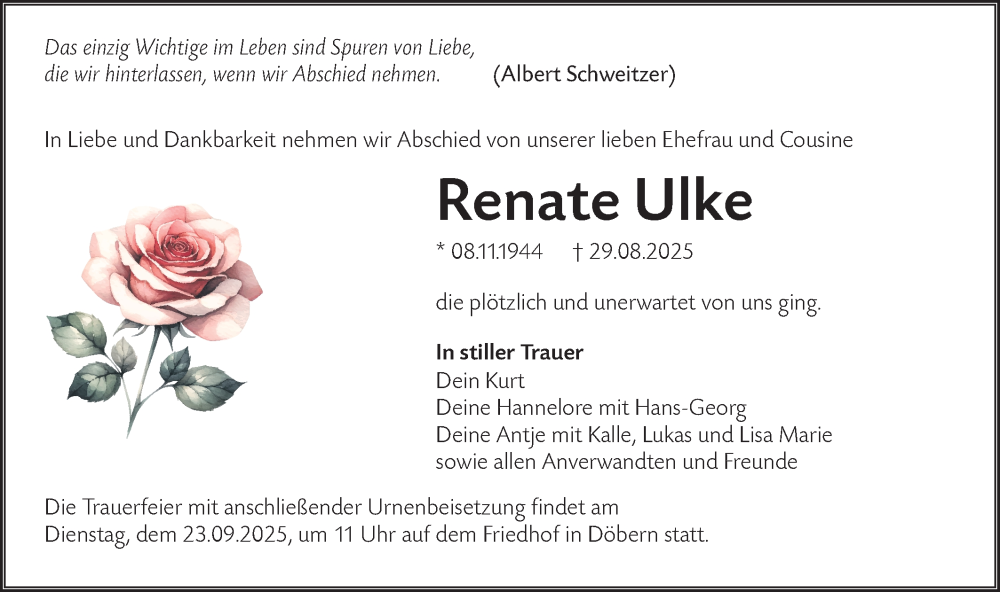 Das einzig Wichtige im Leben sind Spuren von Liebe,
die wir hinterlassen, wenn wir Abschied nehmen. (Albert Schweitzer)

In Liebe und Dankbarkeit nehmen wir Abschied von unserer lieben Ehefrau und Cousine

Renate Ulke

* 08.11.1944 † 29.08.2025

die plötzlich und unerwartet von uns ging.

In stiller Trauer
Dein Kurt
Deine Hannelore mit Hans-Georg
Deine Antje mit Kalle, Lukas und Lisa Marie
sowie allen Anverwandten und Freunde

Die Trauerfeier mit anschließender Urnenbeisetzung findet am Dienstag, dem 23.09.2025, um 11 Uhr auf dem Friedhof in Döbern statt.